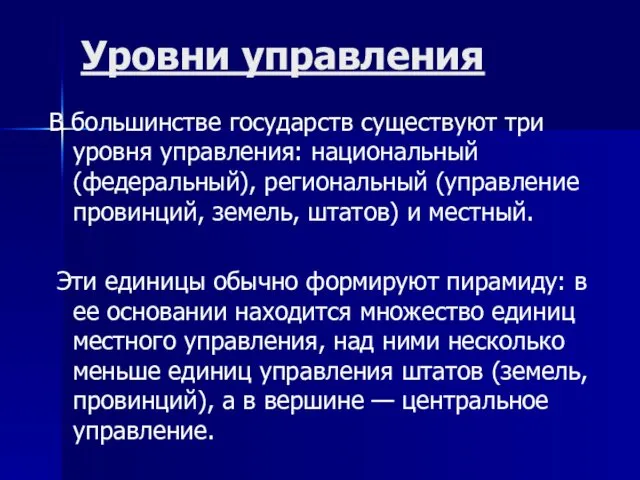 Уровни управления

В большинстве государств существуют три уровня управления: национальный (федеральный), региональный (управление провинций, земель, штатов) и местный.

Эти единицы обычно формируют пирамиду: в ее основании находится множество единиц местного управления, над ними несколько меньше единиц управления штатов (земель, провинций), а в вершине — центральное управление.